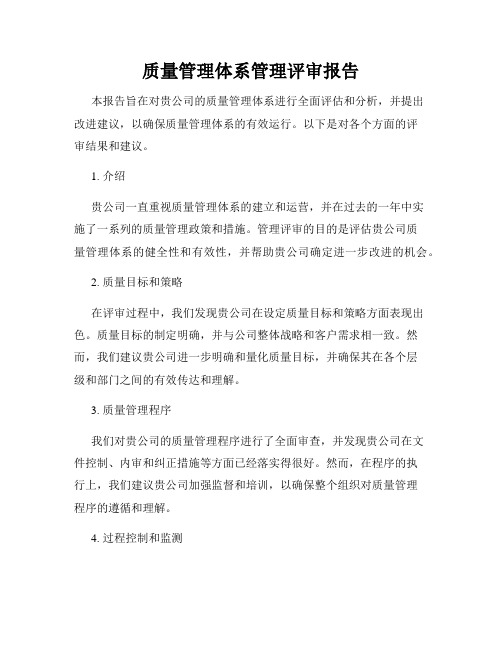 质量管理体系管理评审报告

本报告旨在对贵公司的质量管理体系进行全面评估和分析，并提出改进建议，以确保质量管理体系的有效运行。以下是对各个方面的评审结果和建议。

1. 介绍

贵公司一直重视质量管理体系的建立和运营，并在过去的一年中实施了一系列的质量管理政策和措施。管理评审的目的是评估贵公司质量管理体系的健全性和有效性，并帮助贵公司确定进一步改进的机会。

2. 质量目标和策略

在评审过程中，我们发现贵公司在设定质量目标和策略方面表现出色。质量目标的制定明确，并与公司整体战略和客户需求相一致。然而，我们建议贵公司进一步明确和量化质量目标，并确保其在各个层级和部门之间的有效传达和理解。

3. 质量管理程序

我们对贵公司的质量管理程序进行了全面审查，并发现贵公司在文件控制、内审和纠正措施等方面已经落实得很好。然而，在程序的执行上，我们建议贵公司加强监督和培训，以确保整个组织对质量管理程序的遵循和理解。

4. 过程控制和监测